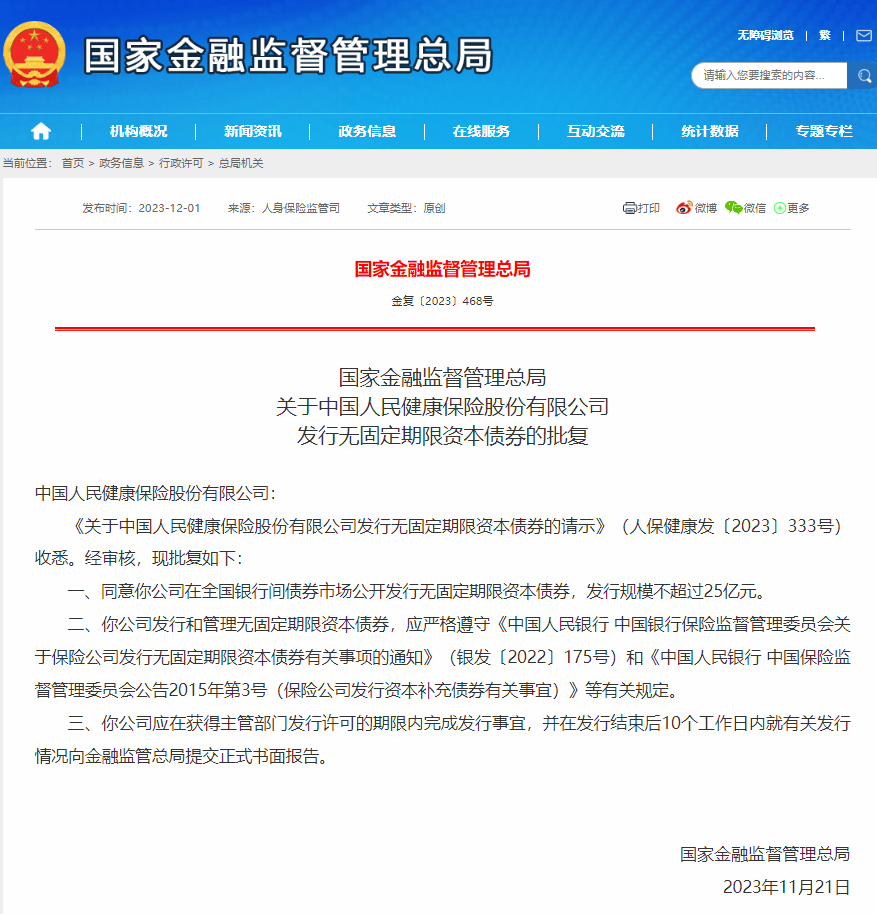 国家金融监督管理总局

无障碍浏览 | 繁 |

请输入您要搜索的内容...

机构概况 | 新闻资讯 | 政务信息 | 在线服务 | 互动交流 | 统计数据 | 专题专栏

当前位置： 首页 > 政务信息 > 行政许可 > 总局机关

发布时间：2023-12-01 来源：人身保险监管司 文章类型：原创

打印 微博 微信 更多

国家金融监督管理总局

金复〔2023〕468号

国家金融监督管理总局
关于中国人民健康保险股份有限公司
发行无固定期限资本债券的批复

中国人民健康保险股份有限公司：

《关于中国人民健康保险股份有限公司发行无固定期限资本债券的请示》（人保健康发〔2023〕333号）收悉。经审核，现批复如下：

一、同意你公司在全国银行间债券市场公开发行无固定期限资本债券，发行规模不超过25亿元。

二、你公司发行和管理无固定期限资本债券，应严格遵守《中国人民银行 中国银行保险监督管理委员会关于保险公司发行无固定期限资本债券有关事项的通知》（银发〔2022〕175号）和《中国人民银行 中国保险监督管理委员会公告2015年第3号（保险公司发行资本补充债券有关事宜）》等有关规定。

三、你公司应在获得主管部门发行许可的期限内完成发行事宜，并在发行结束后10个工作日内就有关发行情况向金融监管总局提交正式书面报告。

国家金融监督管理总局

2023年11月21日